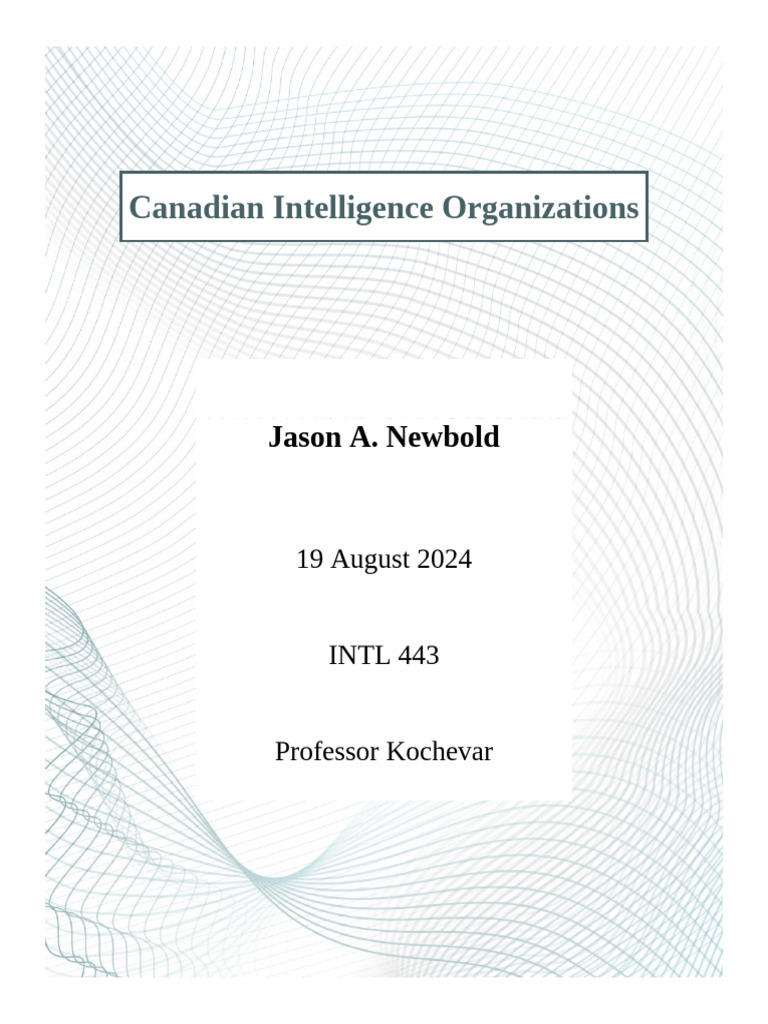 Canadian Intelligence Organizations

Jason A. Newbold

19 August 2024

INTL 443

Professor Kochevar